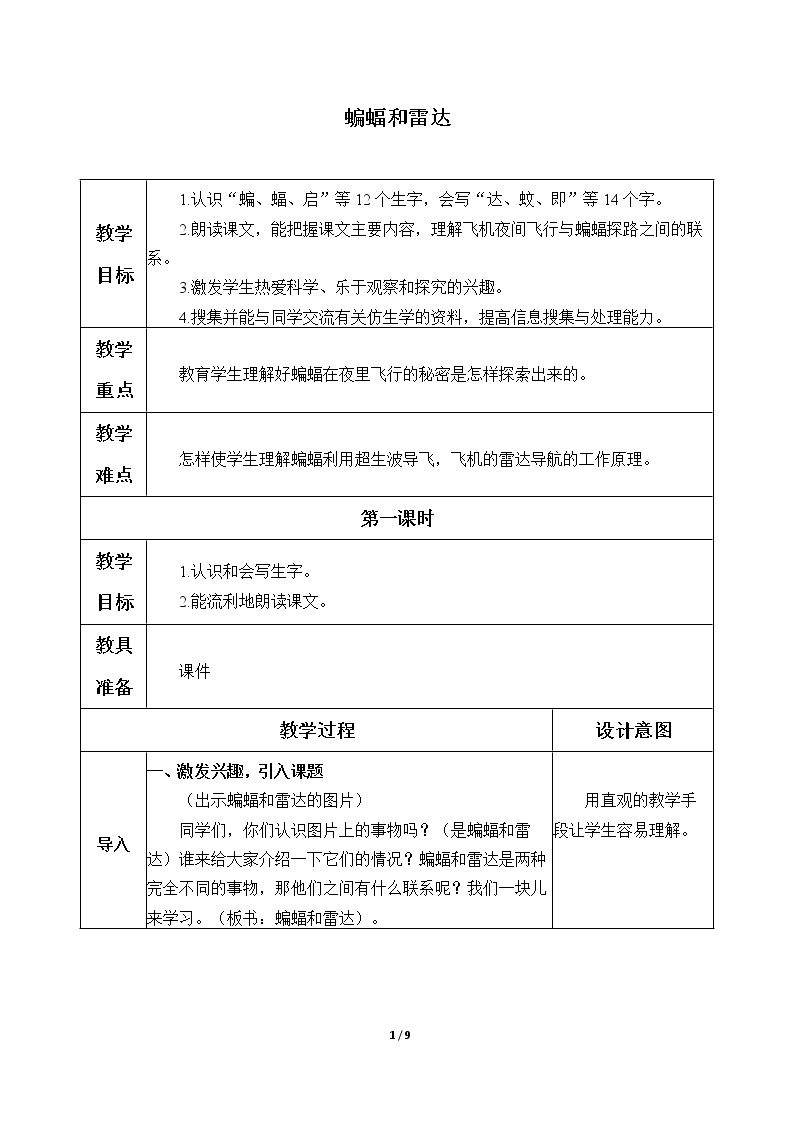 蝙蝠和雷达

| 教学目标 | 1.认识“蝙、蝠、启”等12个生字，会写“达、蚊、即”等14个字。 2.朗读课文，能把握课文主要内容，理解飞机夜间飞行与蝙蝠探路之间的联系。 3.激发学生热爱科学、乐于观察和探究的兴趣。 4.搜集并能与同学交流有关仿生学的资料，提高信息搜集与处理能力。 | |
|---|---|---|
| 教学重点 | 教育学生理解好蝙蝠在夜里飞行的秘密是怎样探索出来的。 | |
| 教学难点 | 怎样使学生理解蝙蝠利用超生波导飞，飞机的雷达导航的工作原理。 | |
| 第一课时 | | |
| 教学目标 | 1.认识和会写生字。 2.能流利地朗读课文。 | |
| 教具准备 | 课件 | |
| 教学过程 | | 设计意图 |
| 导入 | 一、激发兴趣，引入课题 （出示蝙蝠和雷达的图片） 同学们，你们认识图片上的事物吗？（是蝙蝠和雷达）谁来给大家介绍一下它们的情况？蝙蝠和雷达是两种完全不同的事物，那他们之间有什么联系呢？我们一块儿来学习。（板书：蝙蝠和雷达）。 | 用直观的教学手段让学生容易理解。 |

1 / 9